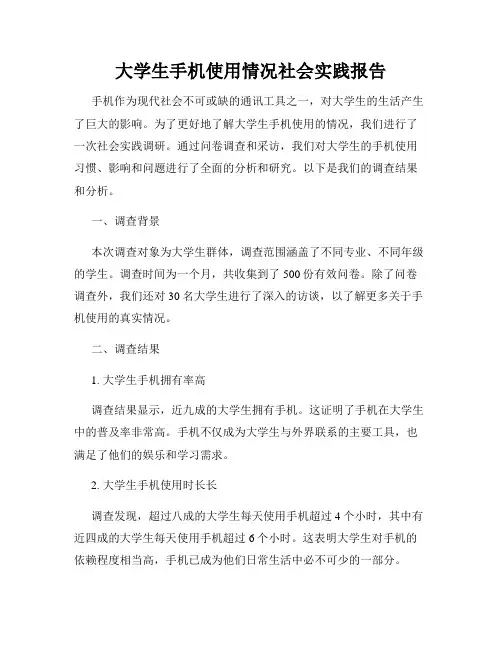 大学生手机使用情况社会实践报告

手机作为现代社会不可或缺的通讯工具之一，对大学生的生活产生了巨大的影响。为了更好地了解大学生手机使用的情况，我们进行了一次社会实践调研。通过问卷调查和采访，我们对大学生的手机使用习惯、影响和问题进行了全面的分析和研究。以下是我们的调查结果和分析。

一、调查背景

本次调查对象为大学生群体，调查范围涵盖了不同专业、不同年级的学生。调查时间为一个月，共收集到了500份有效问卷。除了问卷调查外，我们还对30名大学生进行了深入的访谈，以了解更多关于手机使用的真实情况。

二、调查结果

1. 大学生手机拥有率高

调查结果显示，近九成的大学生拥有手机。这证明了手机在大学生中的普及率非常高。手机不仅成为大学生与外界联系的主要工具，也满足了他们的娱乐和学习需求。

2. 大学生手机使用时长长

调查发现，超过八成的大学生每天使用手机超过4个小时，其中有近四成的大学生每天使用手机超过6个小时。这表明大学生对手机的依赖程度相当高，手机已成为他们日常生活中必不可少的一部分。